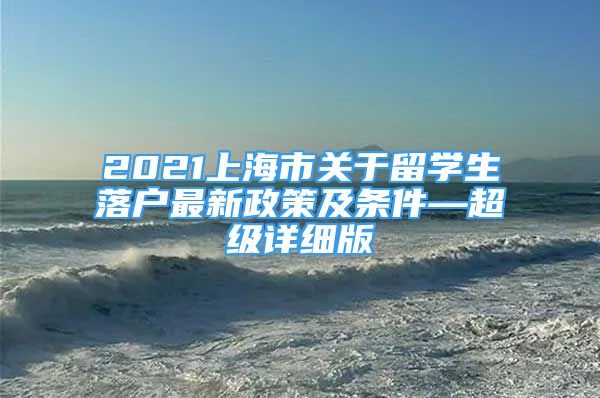 2021上海市关于留学生落户最新政策及条件—超级详细版